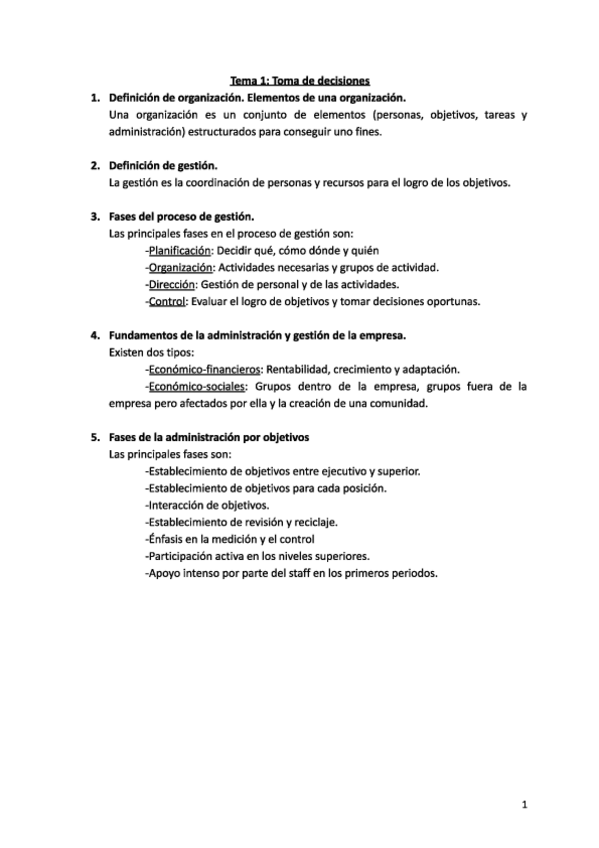 Tema 1: Toma de decisiones

1. Definición de organización. Elementos de una organización.
Una organización es un conjunto de elementos (personas, objetivos, tareas y administración) estructurados para conseguir uno fines.

2. Definición de gestión.
La gestión es la coordinación de personas y recursos para el logro de los objetivos.

3. Fases del proceso de gestión.
Las principales fases en el proceso de gestión son:
-Planificación: Decidir qué, cómo dónde y quién
-Organización: Actividades necesarias y grupos de actividad.
-Dirección: Gestión de personal y de las actividades.
-Control: Evaluar el logro de objetivos y tomar decisiones oportunas.

4. Fundamentos de la administración y gestión de la empresa.
Existen dos tipos:
-Económico-financieros: Rentabilidad, crecimiento y adaptación.
-Económico-sociales: Grupos dentro de la empresa, grupos fuera de la empresa pero afectados por ella y la creación de una comunidad.

5. Fases de la administración por objetivos
Las principales fases son:
-Establecimiento de objetivos entre ejecutivo y superior.
-Establecimiento de objetivos para cada posición.
-Interacción de objetivos.
-Establecimiento de revisión y reciclaje.
-Énfasis en la medición y el control
-Participación activa en los niveles superiores.
-Apoyo intenso por parte del staff en los primeros periodos.

1